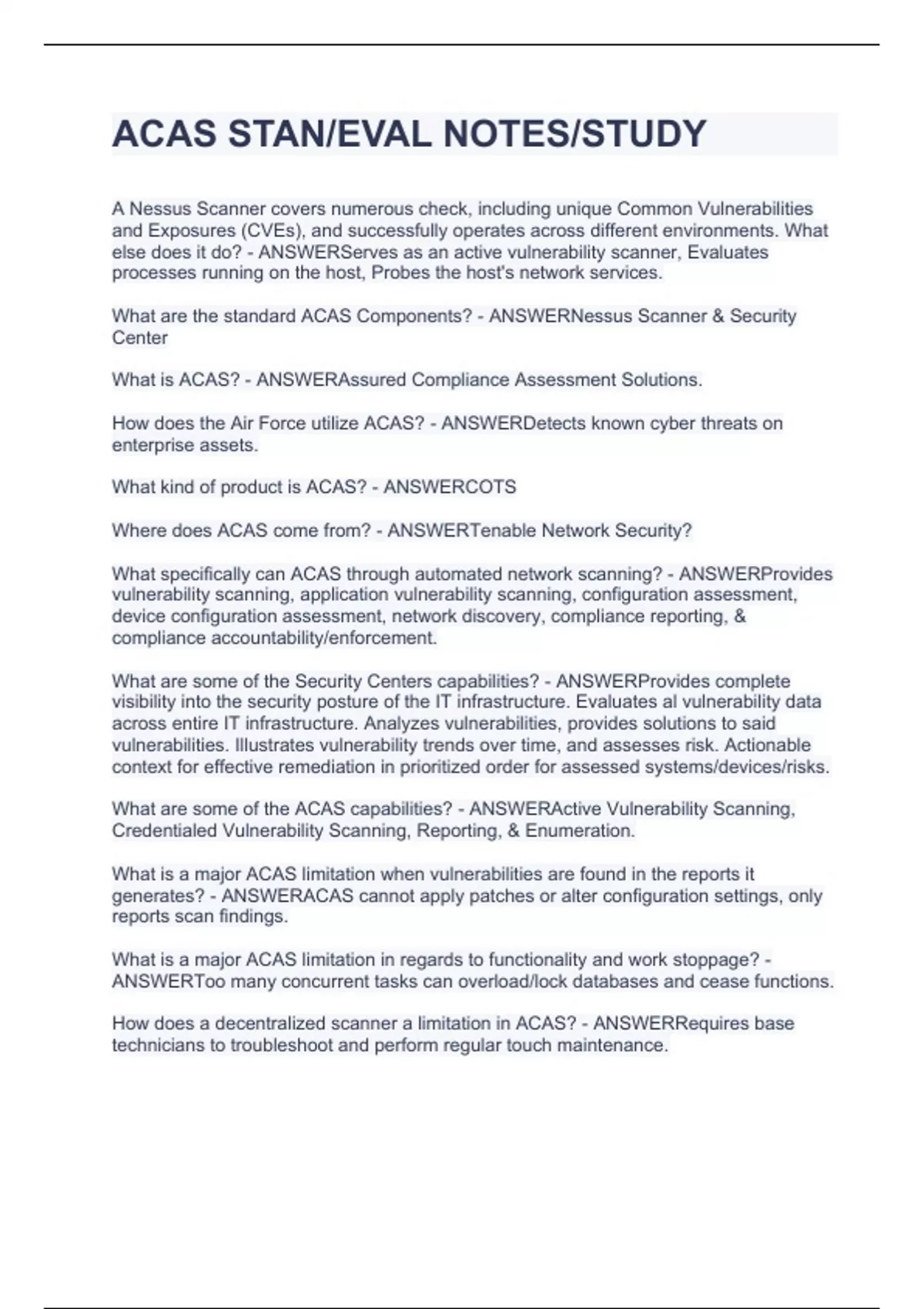 ACAS STAN/EVAL NOTES/STUDY

A Nessus Scanner covers numerous check, including unique Common Vulnerabilities and Exposures (CVEs), and successfully operates across different environments. What else does it do? - ANSWERServes as an active vulnerability scanner, Evaluates processes running on the host, Probes the host's network services.

What are the standard ACAS Components? - ANSWERNessus Scanner & Security Center

What is ACAS? - ANSWERAssured Compliance Assessment Solutions.

How does the Air Force utilize ACAS? - ANSWERDetects known cyber threats on enterprise assets.

What kind of product is ACAS? - ANSWERCOTS

Where does ACAS come from? - ANSWERTenable Network Security?

What specifically can ACAS through automated network scanning? - ANSWERProvides vulnerability scanning, application vulnerability scanning, configuration assessment, device configuration assessment, network discovery, compliance reporting, & compliance accountability/enforcement.

What are some of the Security Centers capabilities? - ANSWERProvides complete visibility into the security posture of the IT infrastructure. Evaluates al vulnerability data across entire IT infrastructure. Analyzes vulnerabilities, provides solutions to said vulnerabilities. Illustrates vulnerability trends over time, and assesses risk. Actionable context for effective remediation in prioritized order for assessed systems/devices/risks.

What are some of the ACAS capabilities? - ANSWERActive Vulnerability Scanning, Credentialed Vulnerability Scanning, Reporting, & Enumeration.

What is a major ACAS limitation when vulnerabilities are found in the reports it generates? - ANSWERACAS cannot apply patches or alter configuration settings, only reports scan findings.

What is a major ACAS limitation in regards to functionality and work stoppage? - ANSWERToo many concurrent tasks can overload/lock databases and cease functions.

How does a decentralized scanner a limitation in ACAS? - ANSWERRequires base technicians to troubleshoot and perform regular touch maintenance.